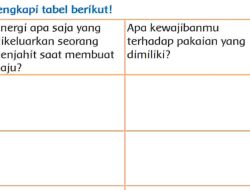 engkapi tabel berikut!

| nergi apa saja yang ikeluarkan seorang enjahit saat membuat aju? | Apa kewajibanmu terhadap pakaian yang dimiliki? |
|---|---|
| | |
| | |